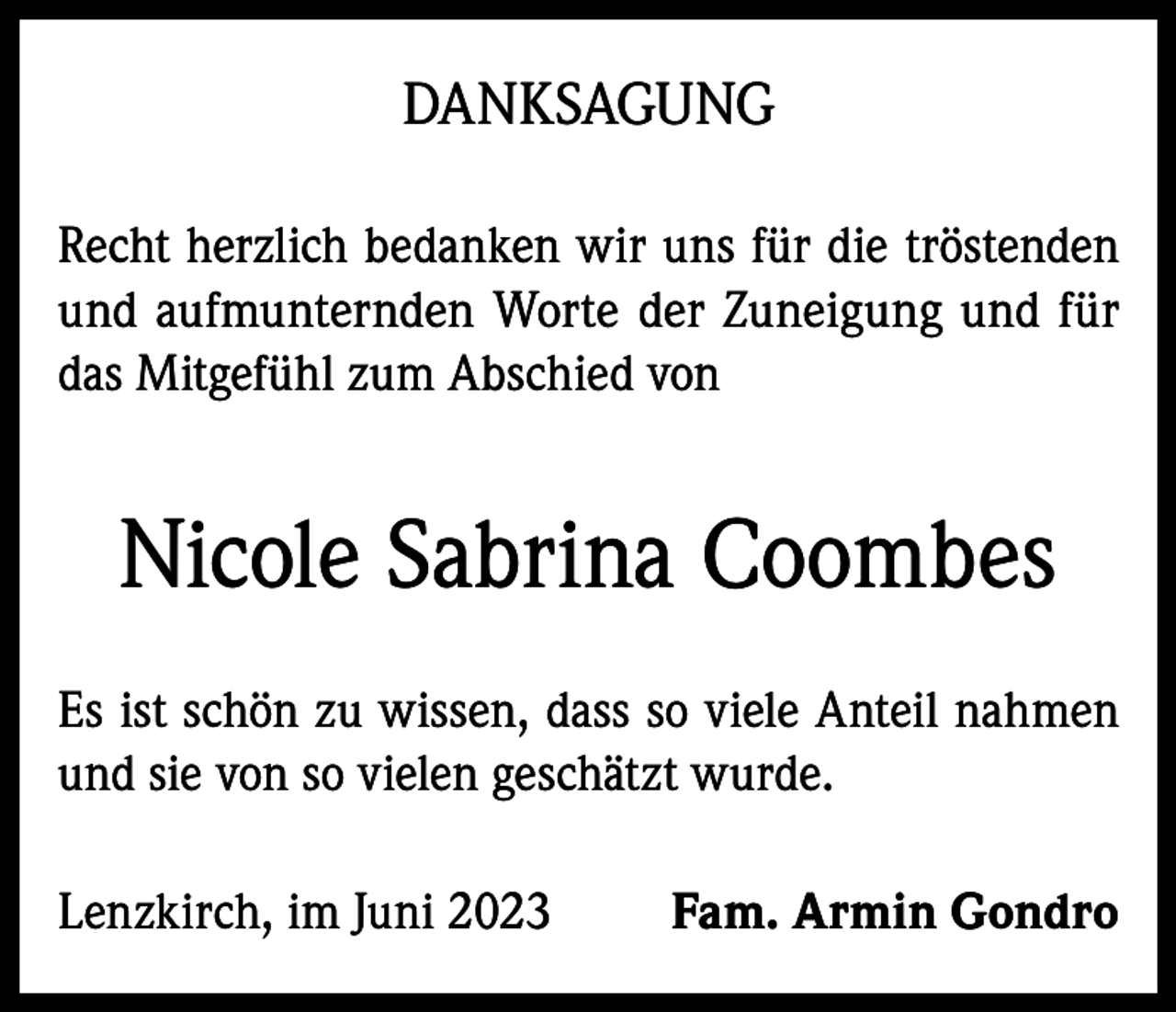 DANKSAGUNG

Recht herzlich bedanken wir uns für die tröstenden und aufmunternden Worte der Zuneigung und für das Mitgefühl zum Abschied von

Nicole Sabrina Coombes

Es ist schön zu wissen, dass so viele Anteil nahmen und sie von so vielen geschätzt wurde.

Lenzkirch, im Juni 2023 Fam. Armin Gondro